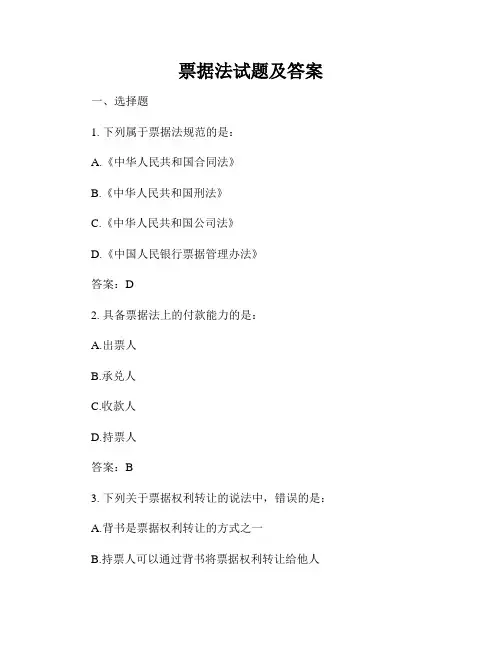 票据法试题及答案

一、选择题

1. 下列属于票据法规范的是：

A.《中华人民共和国合同法》

B.《中华人民共和国刑法》

C.《中华人民共和国公司法》

D.《中国人民银行票据管理办法》

答案：D

2. 具备票据法上的付款能力的是：

A.出票人

B.承兑人

C.收款人

D.持票人

答案：B

3. 下列关于票据权利转让的说法中，错误的是：

A.背书是票据权利转让的方式之一

B.持票人可以通过背书将票据权利转让给他人